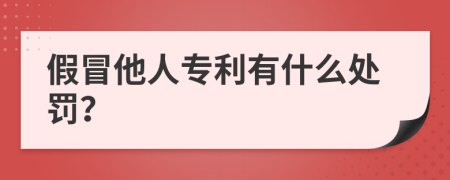 假冒他人专利有什么处罚?